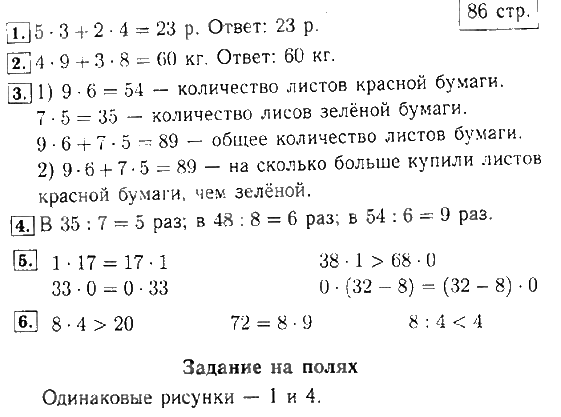 86 стр.

1. $5 \cdot 3 + 2 \cdot 4 = 23$ р. Ответ: 23 р.

2. $4 \cdot 9 + 3 \cdot 8 = 60$ кг. Ответ: 60 кг.

3. 1) $9 \cdot 6 = 54$ — количество листов красной бумаги.
$7 \cdot 5 = 35$ — количество лисов зелёной бумаги.
$9 \cdot 6 + 7 \cdot 5 = 89$ — общее количество листов бумаги.
2) $9 \cdot 6 + 7 \cdot 5 = 89$ — на сколько больше купили листов красной бумаги, чем зелёной.

4. В $35 : 7 = 5$ раз; в $48 : 8 = 6$ раз; в $54 : 6 = 9$ раз.

5. $1 \cdot 17 = 17 \cdot 1$
$33 \cdot 0 = 0 \cdot 33$
$38 \cdot 1 > 68 \cdot 0$
$0 \cdot (32 - 8) = (32 - 8) \cdot 0$

6. $8 \cdot 4 > 20$ $72 = 8 \cdot 9$ $8 : 4 < 4$

Задание на полях

Одинаковые рисунки — 1 и 4.